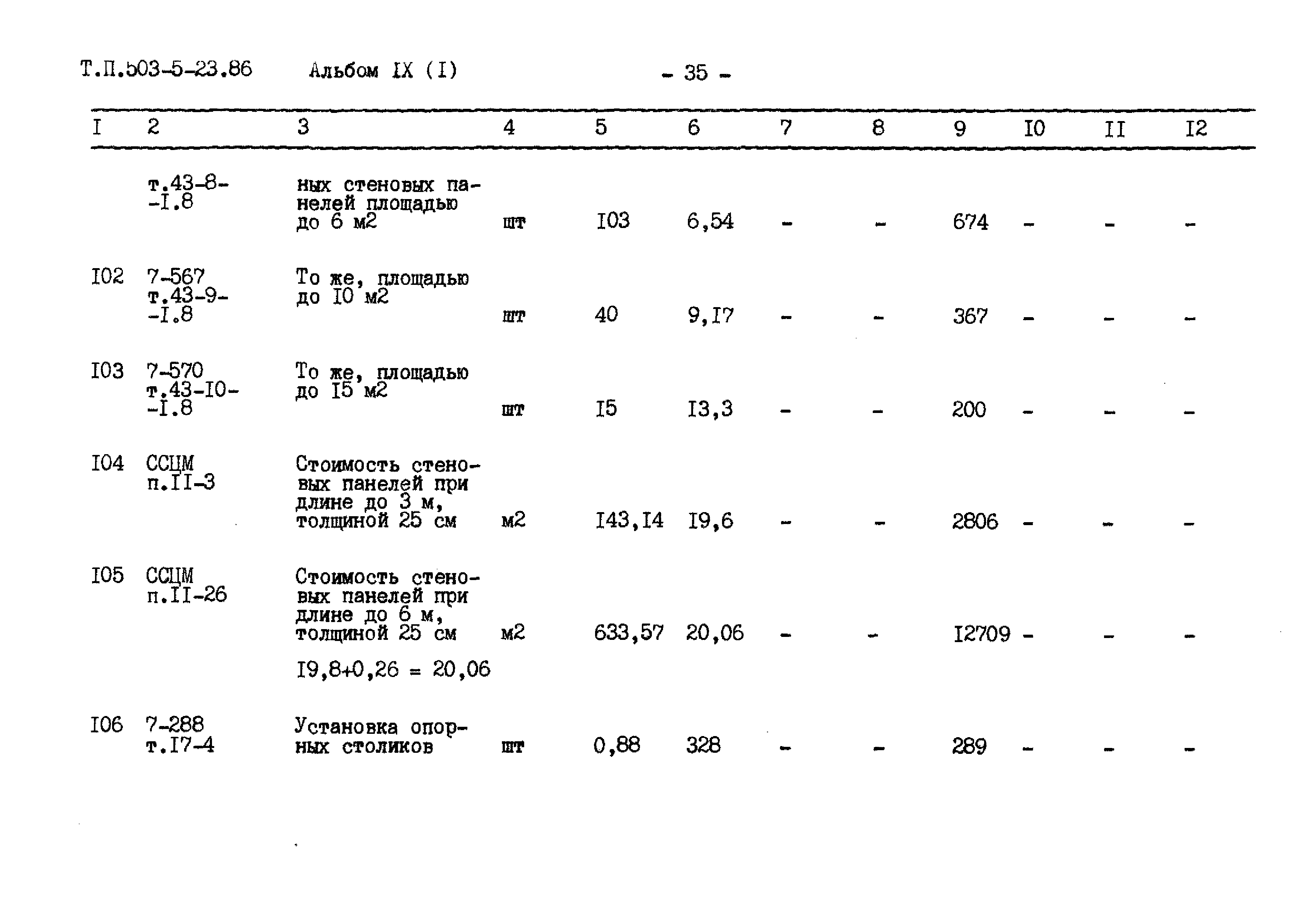 Т.П.503-5-23.86 Альбом IX (I) - 35 -

| I | 2 | 3 | 4 | 5 | 6 | 7 | 8 | 9 | I0 | II | I2 |
|---|---|---|---|---|---|---|---|---|---|---|---|
|  | т.43-8--I.8 | ных стеновых панелей площадью до 6 м2 | шт | I03 | 6,54 | - | - | 674 | - | - | - |
| I02 | 7-567 т.43-9--I.8 | То же, площадью до I0 м2 | шт | 40 | 9,I7 | - | - | 367 | - | - | - |
| I03 | 7-570 т.43-I0--I.8 | То же, площадью до I5 м2 | шт | I5 | I3,3 | - | - | 200 | - | - | - |
| I04 | ССЦМ п.II-3 | Стоимость стеновых панелей при длине до 3 м, толщиной 25 см | м2 | I43,I4 | I9,6 | - | - | 2806 | - | - | - |
| I05 | ССЦМ п.II-26 | Стоимость стеновых панелей при длине до 6 м, толщиной 25 см I9,8+0,26 = 20,06 | м2 | 633,57 | 20,06 | - | - | I2709 | - | - | - |
| I06 | 7-288 т.I7-4 | Установка опорных столиков | шт | 0,88 | 328 | - | - | 289 | - | - | - |